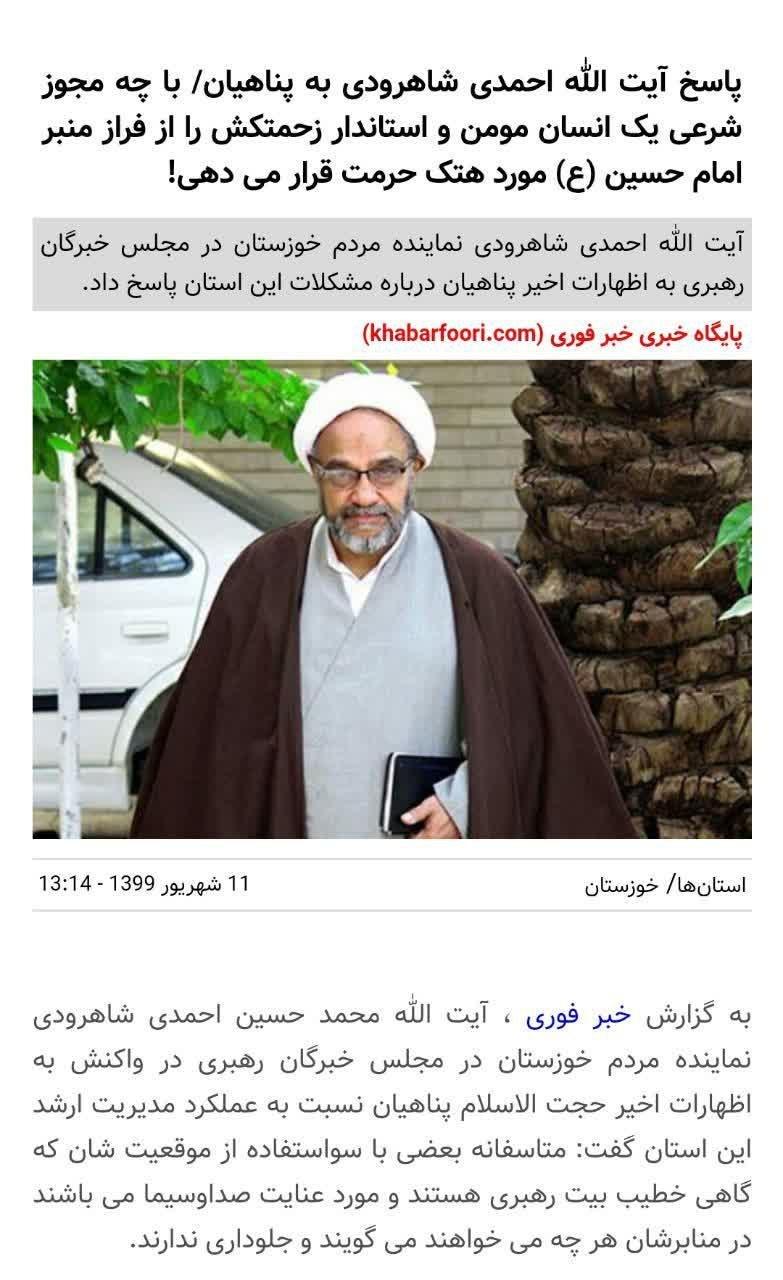 پاسخ آیت الله احمدی شاهرودی به پناهیان/ با چه مجوز شرعی یک انسان مومن و استاندار زحمتکش را از فراز منبر امام حسین (ع) مورد هتک حرمت قرار می دهی!

آیت الله احمدی شاهرودی نماینده مردم خوزستان در مجلس خبرگان رهبری به اظهارات اخیر پناهیان درباره مشکلات این استان پاسخ داد.

پایگاه خبری خبر فوری (khabarfoori.com)

استان‌ها/ خوزستان

11 شهریور 1399 - 13:14

به گزارش خبر فوری ، آیت الله محمد حسین احمدی شاهرودی نماینده مردم خوزستان در مجلس خبرگان رهبری در واکنش به اظهارات اخیر حجت الاسلام پناهیان نسبت به عملکرد مدیریت ارشد این استان گفت: متاسفانه بعضی با سواستفاده از موقعیت شان که گاهی خطیب بیت رهبری هستند و مورد عنایت صداوسیما می باشند در منابرشان هر چه می خواهند می گویند و جلوداری ندارند.